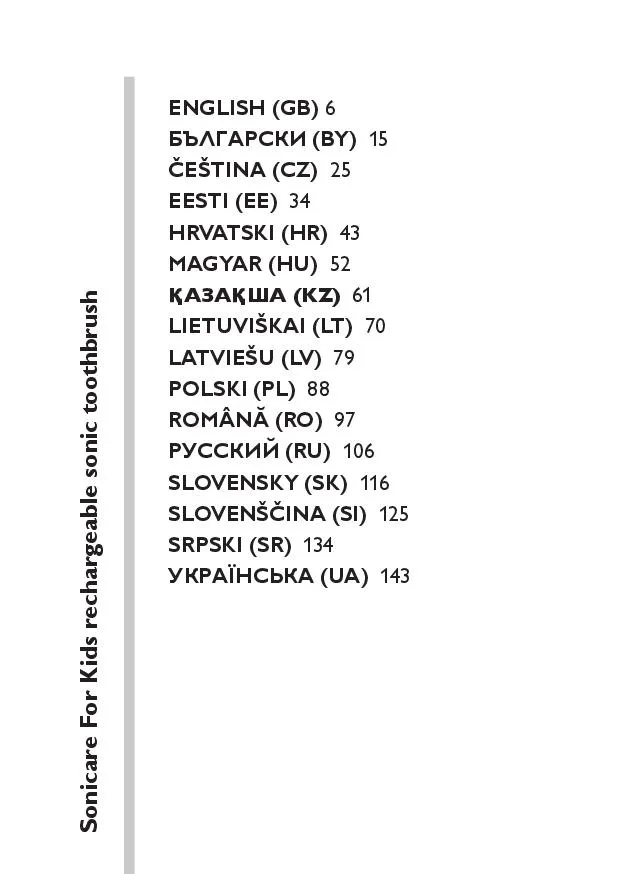 Sonicare For Kids rechargeable sonic toothbrush

ENGLISH (GB) 6
БЪЛГАРСКИ (BY) 15
ČEŠTINA (CZ) 25
EESTI (EE) 34
HRVATSKI (HR) 43
MAGYAR (HU) 52
ҚАЗАҚША (KZ) 61
LIETUVIŠKAI (LT) 70
LATVIEŠU (LV) 79
POLSKI (PL) 88
ROMÂNĂ (RO) 97
РУССКИЙ (RU) 106
SLOVENSKY (SK) 116
SLOVENŠČINA (SI) 125
SRPSKI (SR) 134
УКРАЇНСЬКА (UA) 143